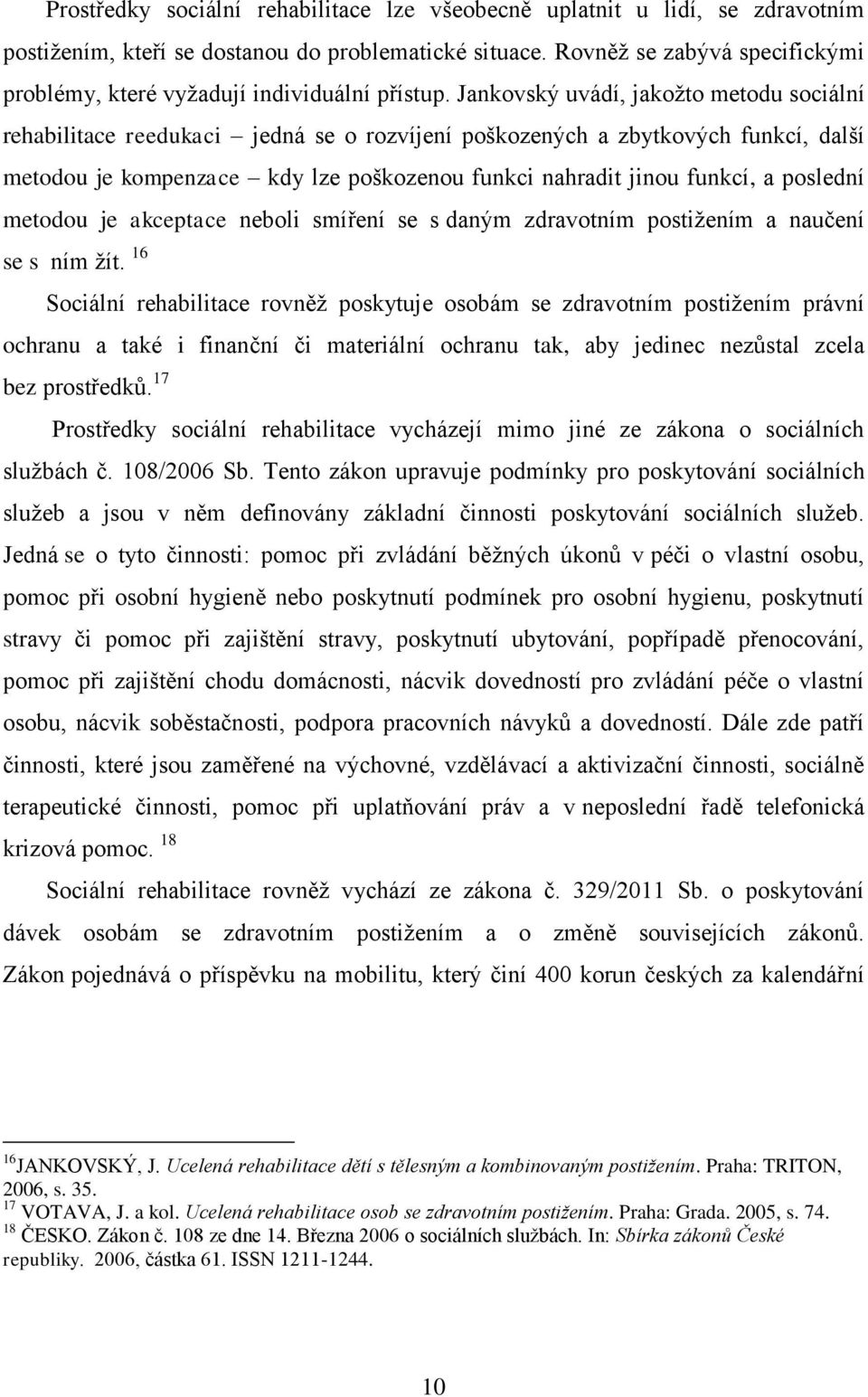 Prostředky sociální rehabilitace lze všeobecně uplatnit u lidí, se zdravotním postižením, kteří se dostanou do problematické situace. Rovněž se zabývá specifickými problémy, které vyžadují individuální přístup. Jankovský uvádí, jakožto metodu sociální rehabilitace reedukaci – jedná se o rozvíjení poškozených a zbytkových funkcí, další metodou je kompenzace – kdy lze poškozenou funkci nahradit jinou funkcí, a poslední metodou je akceptace neboli smíření se s daným zdravotním postižením a naučení se s ním žít. $^{16}$

Sociální rehabilitace rovněž poskytuje osobám se zdravotním postižením právní ochranu a také i finanční či materiální ochranu tak, aby jedinec nezůstal zcela bez prostředků.$^{17}$

Prostředky sociální rehabilitace vycházejí mimo jiné ze zákona o sociálních službách č. 108/2006 Sb. Tento zákon upravuje podmínky pro poskytování sociálních služeb a jsou v něm definovány základní činnosti poskytování sociálních služeb. Jedná se o tyto činnosti: pomoc při zvládání běžných úkonů v péči o vlastní osobu, pomoc při osobní hygieně nebo poskytnutí podmínek pro osobní hygienu, poskytnutí stravy či pomoc při zajištění stravy, poskytnutí ubytování, popřípadě přenocování, pomoc při zajištění chodu domácnosti, nácvik dovedností pro zvládání péče o vlastní osobu, nácvik soběstačnosti, podpora pracovních návyků a dovedností. Dále zde patří činnosti, které jsou zaměřené na výchovné, vzdělávací a aktivizační činnosti, sociálně terapeutické činnosti, pomoc při uplatňování práv a v neposlední řadě telefonická krizová pomoc. $^{18}$

Sociální rehabilitace rovněž vychází ze zákona č. 329/2011 Sb. o poskytování dávek osobám se zdravotním postižením a o změně souvisejících zákonů. Zákon pojednává o příspěvku na mobilitu, který činí 400 korun českých za kalendářní

$^{16}$JANKOVSKÝ, J. Ucelená rehabilitace dětí s tělesným a kombinovaným postižením. Praha: TRITON, 2006, s. 35.
$^{17}$ VOTAVA, J. a kol. Ucelená rehabilitace osob se zdravotním postižením. Praha: Grada. 2005, s. 74.
$^{18}$ ČESKO. Zákon č. 108 ze dne 14. Března 2006 o sociálních službách. In: Sbírka zákonů České republiky. 2006, částka 61. ISSN 1211-1244.

10